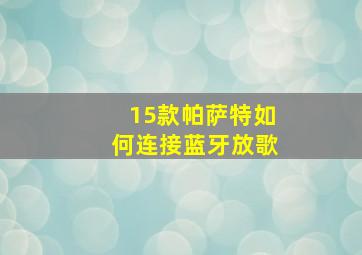 15款帕萨特如何连接蓝牙放歌